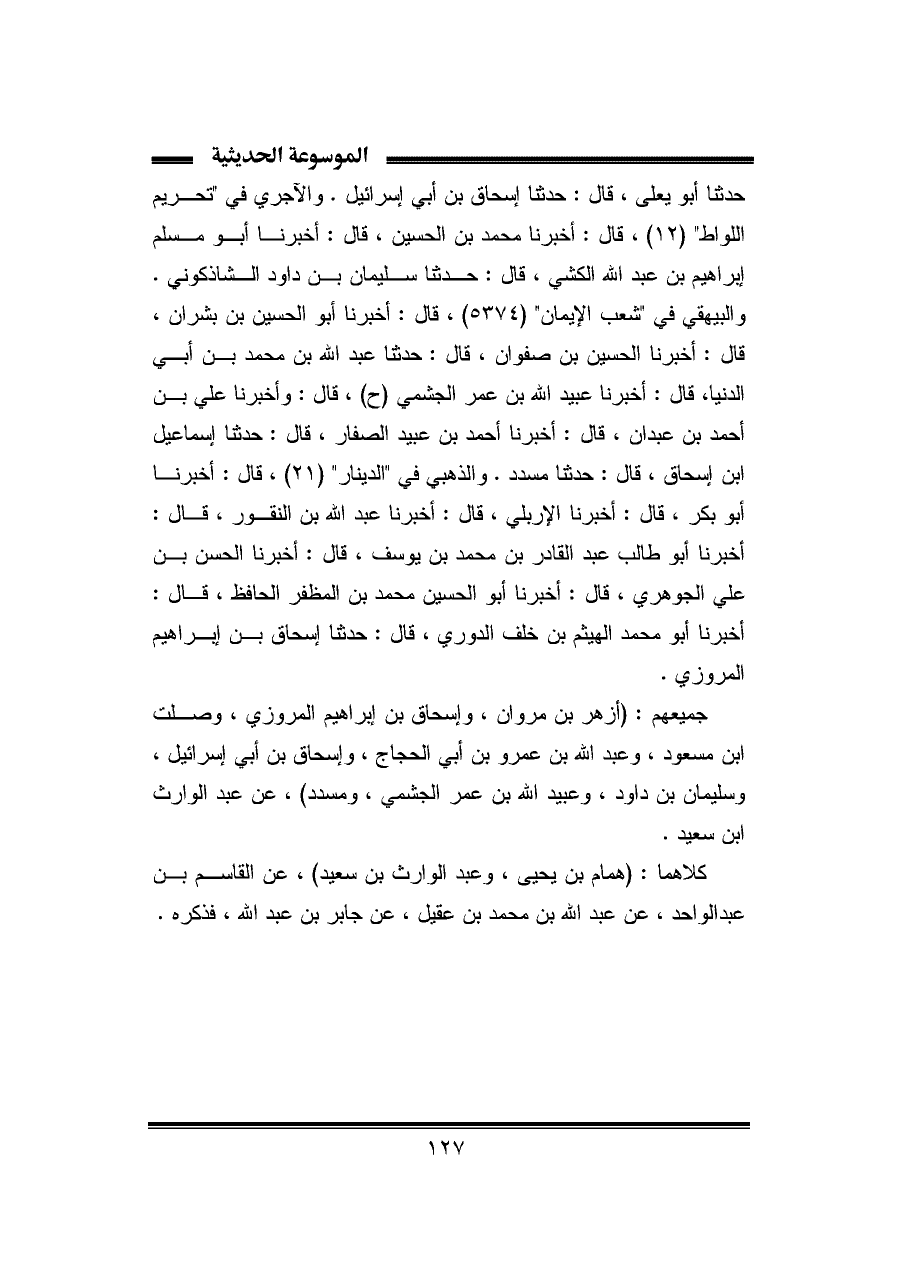 الموسوعة الحديثية

حدثنا أبو يعلى ، قال : حدثنا إسحاق بن أبي إسرائيل . والآجري في "تحريم اللواط" (١٢) ، قال : أخبرنا محمد بن الحسين ، قال : أخبرنا أبو مسلم إبراهيم بن عبد الله الكشي ، قال : حدثنا سليمان بن داود الشاذكوني . والبيهقي في "شعب الإيمان" (٥٣٧٤) ، قال : أخبرنا أبو الحسين بن بشران ، قال : أخبرنا الحسين بن صفوان ، قال : حدثنا عبد الله بن محمد بن أبي الدنيا، قال : أخبرنا عبيد الله بن عمر الجشمي (ح) ، قال : وأخبرنا علي بن أحمد بن عبدان ، قال : أخبرنا أحمد بن عبيد الصفار ، قال : حدثنا إسماعيل ابن إسحاق ، قال : حدثنا مسدد . والذهبي في "الدينار" (٢١) ، قال : أخبرنا أبو بكر ، قال : أخبرنا الإربلي ، قال : أخبرنا عبد الله بن النقور ، قال : أخبرنا أبو طالب عبد القادر بن محمد بن يوسف ، قال : أخبرنا الحسن بن علي الجوهري ، قال : أخبرنا أبو الحسين محمد بن المظفر الحافظ ، قال : أخبرنا أبو محمد الهيثم بن خلف الدوري ، قال : حدثنا إسحاق بن إبراهيم المروزي .

جميعهم : (أزهر بن مروان ، وإسحاق بن إبراهيم المروزي ، وصلت ابن مسعود ، وعبد الله بن عمرو بن أبي الحجاج ، وإسحاق بن أبي إسرائيل ، وسليمان بن داود ، وعبيد الله بن عمر الجشمي ، ومسدد) ، عن عبد الوارث ابن سعيد .

كلاهما : (همام بن يحيى ، وعبد الوارث بن سعيد) ، عن القاسم بن عبدالواحد ، عن عبد الله بن محمد بن عقيل ، عن جابر بن عبد الله ، فذكره .

١٢٧